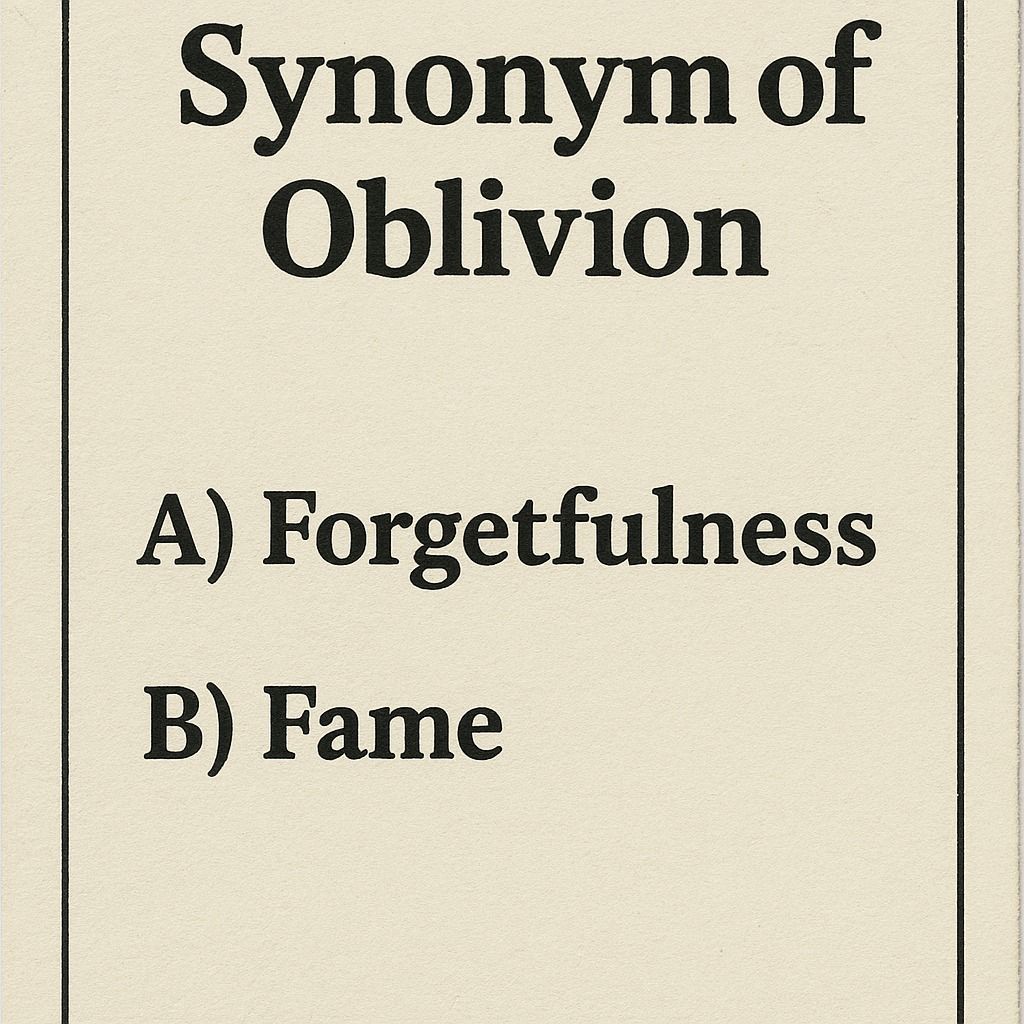 Synonym of Oblivion

A) Forgetfulness

B) Fame